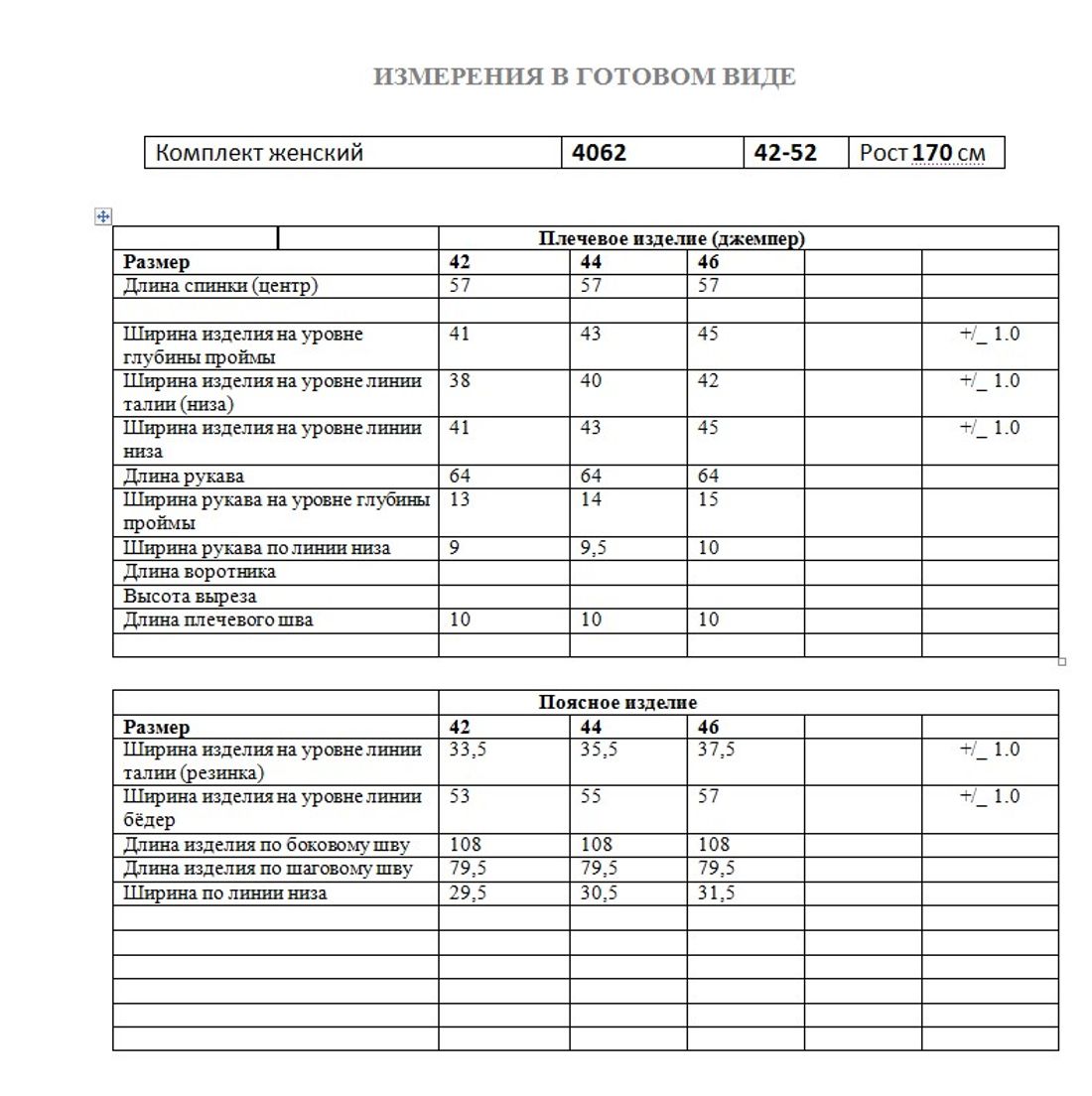 ИЗМЕРЕНИЯ В ГОТОВОМ ВИДЕ

| Комплект женский | 4062 | 42-52 | Рост 170 см |
|---|---|---|---|

| | Плечевое изделие (джемпер) | | | | |
|---|---|---|---|---|---|
| Размер | 42 | 44 | 46 | | |
| Длина спинки (центр) | 57 | 57 | 57 | | |
| | | | | | |
| Ширина изделия на уровне глубины проймы | 41 | 43 | 45 | | +/_ 1.0 |
| Ширина изделия на уровне линии талии (низа) | 38 | 40 | 42 | | +/_ 1.0 |
| Ширина изделия на уровне линии низа | 41 | 43 | 45 | | +/_ 1.0 |
| Длина рукава | 64 | 64 | 64 | | |
| Ширина рукава на уровне глубины проймы | 13 | 14 | 15 | | |
| Ширина рукава по линии низа | 9 | 9,5 | 10 | | |
| Длина воротника | | | | | |
| Высота выреза | | | | | |
| Длина плечевого шва | 10 | 10 | 10 | | |
| | | | | | |

| | Поясное изделие | | | | |
|---|---|---|---|---|---|
| Размер | 42 | 44 | 46 | | |
| Ширина изделия на уровне линии талии (резинка) | 33,5 | 35,5 | 37,5 | | +/_ 1.0 |
| Ширина изделия на уровне линии бёдер | 53 | 55 | 57 | | +/_ 1.0 |
| Длина изделия по боковому шву | 108 | 108 | 108 | | |
| Длина изделия по шаговому шву | 79,5 | 79,5 | 79,5 | | |
| Ширина по линии низа | 29,5 | 30,5 | 31,5 | | |
| | | | | | |
| | | | | | |
| | | | | | |
| | | | | | |
| | | | | | |
| | | | | | |